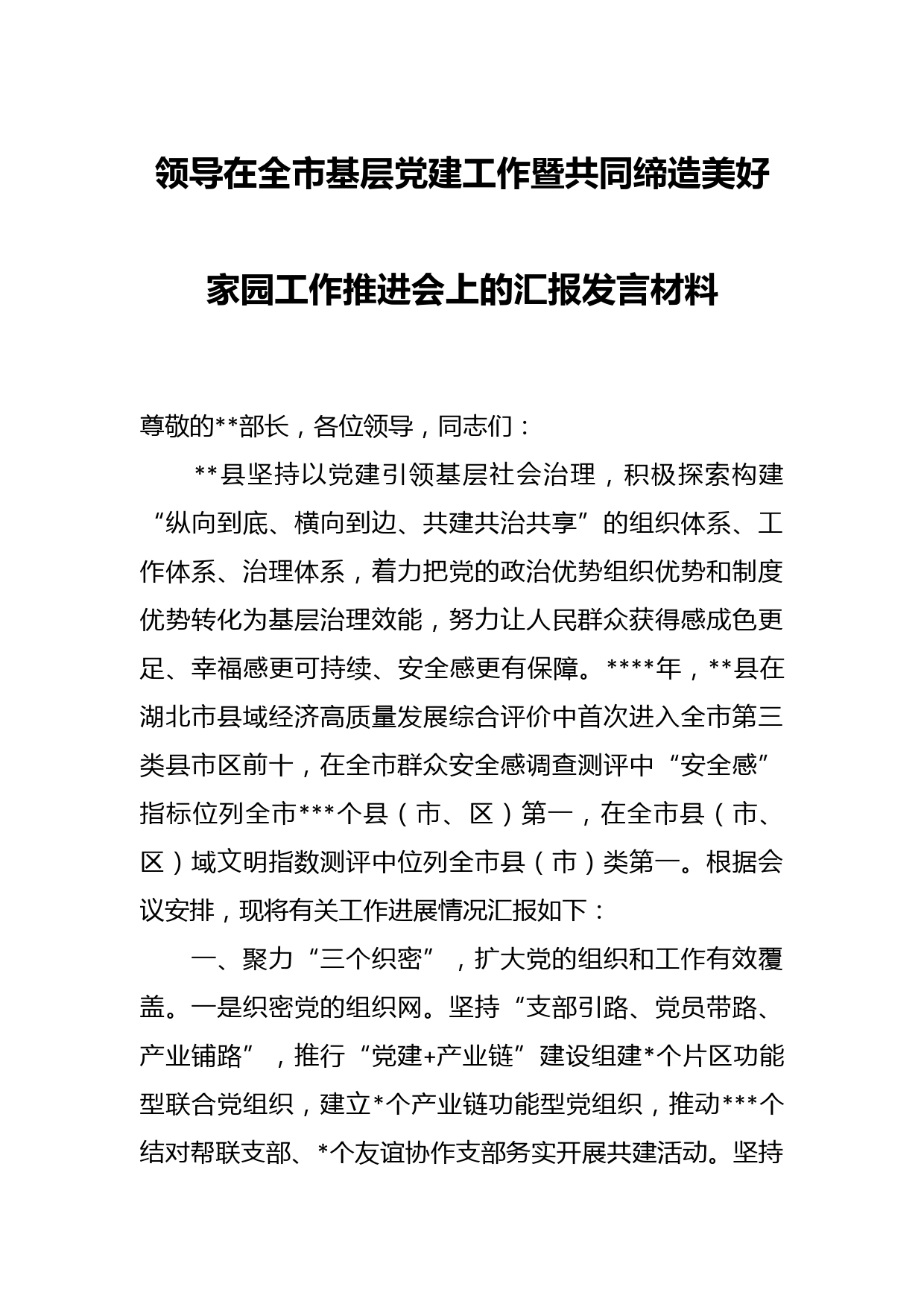 领导在全市基层党建工作暨共同缔造美好家园工作推进会上的汇报发言材料

尊敬的**部长，各位领导，同志们：

**县坚持以党建引领基层社会治理，积极探索构建“纵向到底、横向到边、共建共治共享”的组织体系、工作体系、治理体系，着力把党的政治优势组织优势和制度优势转化为基层治理效能，努力让人民群众获得感成色更足、幸福感更可持续、安全感更有保障。****年，**县在湖北市县域经济高质量发展综合评价中首次进入全市第三类县市区前十，在全市群众安全感调查测评中“安全感”指标位列全市***个县（市、区）第一，在全市县（市、区）域文明指数测评中位列全市县（市）类第一。根据会议安排，现将有关工作进展情况汇报如下：

一、聚力“三个织密”，扩大党的组织和工作有效覆盖。一是织密党的组织网。坚持“支部引路、党员带路、产业铺路”，推行“党建+产业链”建设组建*个片区功能型联合党组织，建立*个产业链功能型党组织，推动***个结对帮联支部、*个友谊协作支部务实开展共建活动。坚持